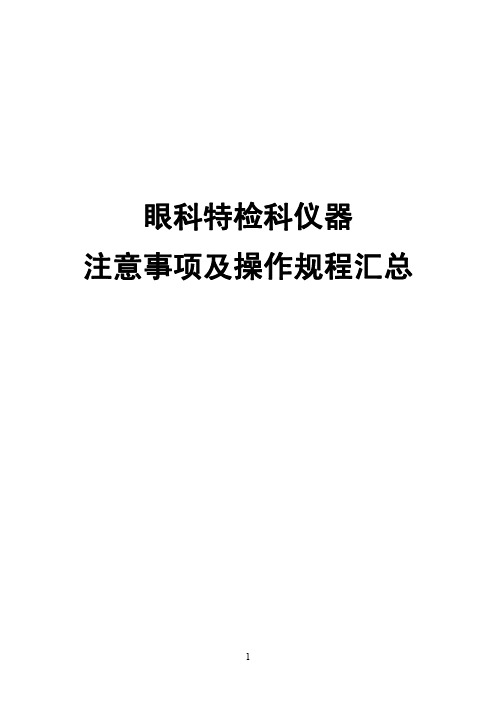 眼科特检科仪器
注意事项及操作规程汇总

1